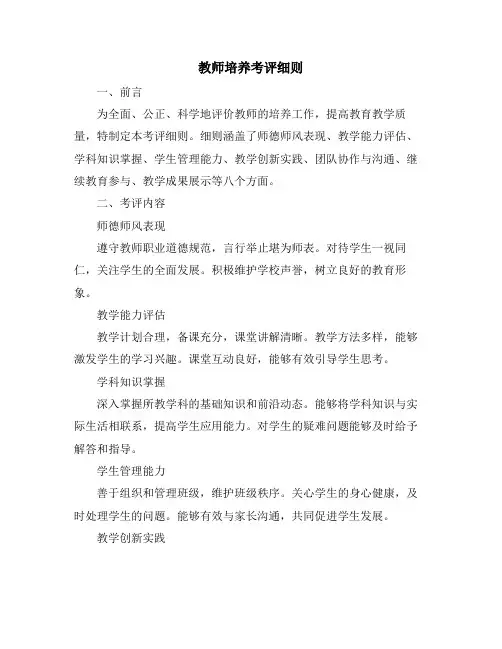 教师培养考评细则

一、前言

为全面、公正、科学地评价教师的培养工作，提高教育教学质量，特制定本考评细则。细则涵盖了师德师风表现、教学能力评估、学科知识掌握、学生管理能力、教学创新实践、团队协作与沟通、继续教育参与、教学成果展示等八个方面。

二、考评内容

师德师风表现

遵守教师职业道德规范，言行举止堪为师表。对待学生一视同仁，关注学生的全面发展。积极维护学校声誉，树立良好的教育形象。

教学能力评估

教学计划合理，备课充分，课堂讲解清晰。教学方法多样，能够激发学生的学习兴趣。课堂互动良好，能够有效引导学生思考。

学科知识掌握

深入掌握所教学科的基础知识和前沿动态。能够将学科知识与实际生活相联系，提高学生应用能力。对学生的疑难问题能够及时给予解答和指导。

学生管理能力

善于组织和管理班级，维护班级秩序。关心学生的身心健康，及时处理学生的问题。能够有效与家长沟通，共同促进学生发展。

教学创新实践